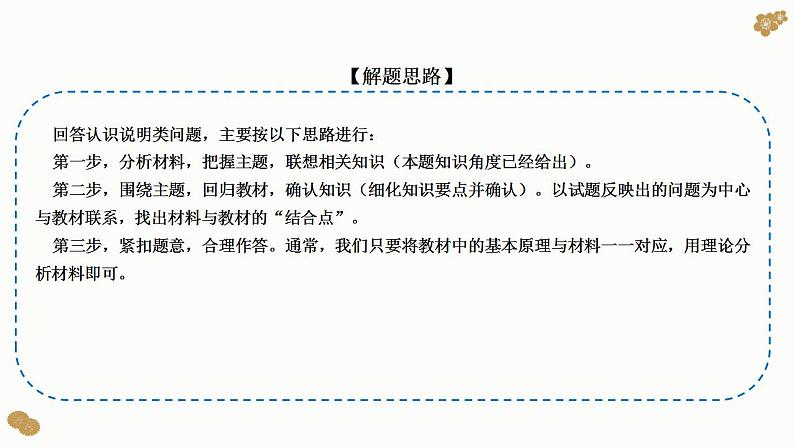 【解题思路】

回答认识说明类问题，主要按以下思路进行：

第一步，分析材料，把握主题，联想相关知识（本题知识角度已经给出）。

第二步，围绕主题，回归教材，确认知识（细化知识要点并确认）。以试题反映出的问题为中心与教材联系，找出材料与教材的“结合点”。

第三步，紧扣题意，合理作答。通常，我们只要将教材中的基本原理与材料一一对应，用理论分析材料即可。